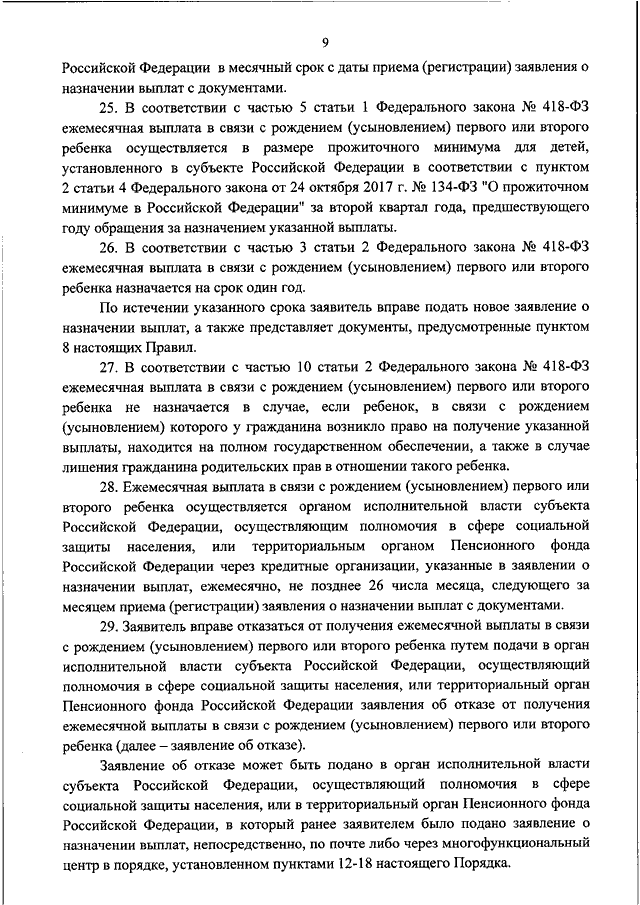 9

Российской Федерации в месячный срок с даты приема (регистрации) заявления о назначении выплат с документами.

25. В соответствии с частью 5 статьи 1 Федерального закона № 418-ФЗ ежемесячная выплата в связи с рождением (усыновлением) первого или второго ребенка осуществляется в размере прожиточного минимума для детей, установленного в субъекте Российской Федерации в соответствии с пунктом 2 статьи 4 Федерального закона от 24 октября 2017 г. № 134-ФЗ "О прожиточном минимуме в Российской Федерации" за второй квартал года, предшествующего году обращения за назначением указанной выплаты.

26. В соответствии с частью 3 статьи 2 Федерального закона № 418-ФЗ ежемесячная выплата в связи с рождением (усыновлением) первого или второго ребенка назначается на срок один год.

По истечении указанного срока заявитель вправе подать новое заявление о назначении выплат, а также представляет документы, предусмотренные пунктом 8 настоящих Правил.

27. В соответствии с частью 10 статьи 2 Федерального закона № 418-ФЗ ежемесячная выплата в связи с рождением (усыновлением) первого или второго ребенка не назначается в случае, если ребенок, в связи с рождением (усыновлением) которого у гражданина возникло право на получение указанной выплаты, находится на полном государственном обеспечении, а также в случае лишения гражданина родительских прав в отношении такого ребенка.

28. Ежемесячная выплата в связи с рождением (усыновлением) первого или второго ребенка осуществляется органом исполнительной власти субъекта Российской Федерации, осуществляющим полномочия в сфере социальной защиты населения, или территориальным органом Пенсионного фонда Российской Федерации через кредитные организации, указанные в заявлении о назначении выплат, ежемесячно, не позднее 26 числа месяца, следующего за месяцем приема (регистрации) заявления о назначении выплат с документами.

29. Заявитель вправе отказаться от получения ежемесячной выплаты в связи с рождением (усыновлением) первого или второго ребенка путем подачи в орган исполнительной власти субъекта Российской Федерации, осуществляющий полномочия в сфере социальной защиты населения, или территориальный орган Пенсионного фонда Российской Федерации заявления об отказе от получения ежемесячной выплаты в связи с рождением (усыновлением) первого или второго ребенка (далее – заявление об отказе).

Заявление об отказе может быть подано в орган исполнительной власти субъекта Российской Федерации, осуществляющий полномочия в сфере социальной защиты населения, или в территориальный орган Пенсионного фонда Российской Федерации, в который ранее заявителем было подано заявление о назначении выплат, непосредственно, по почте либо через многофункциональный центр в порядке, установленном пунктами 12-18 настоящего Порядка.